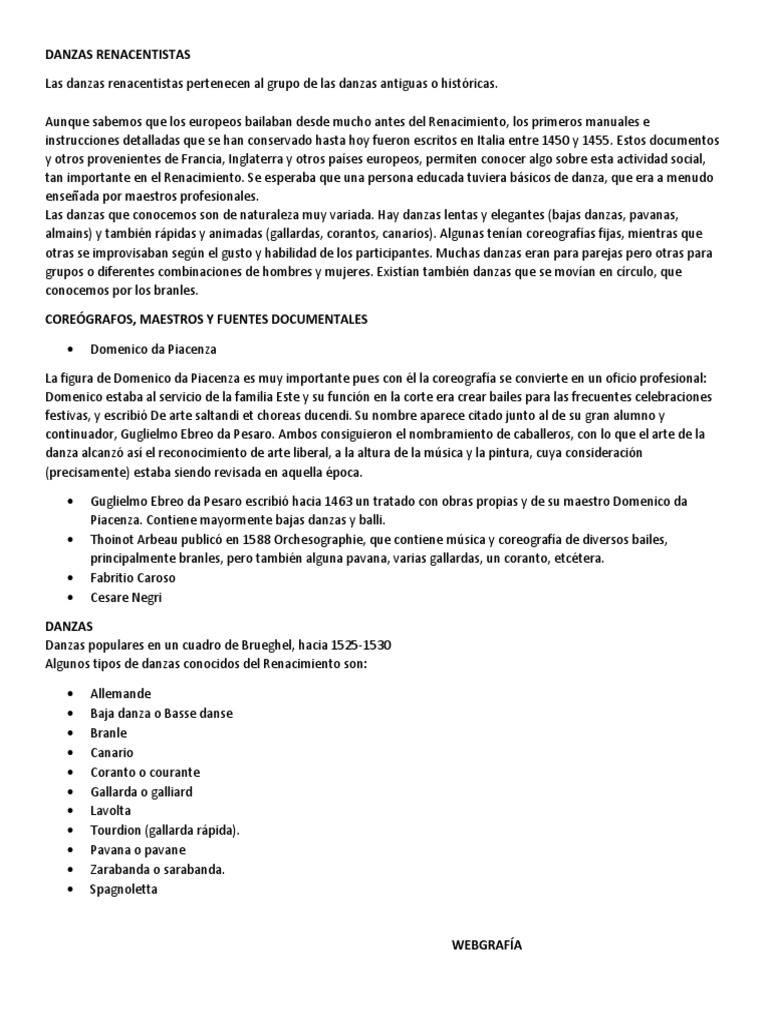 DANZAS RENACENTISTAS

Las danzas renacentistas pertenecen al grupo de las danzas antiguas o históricas.

Aunque sabemos que los europeos bailaban desde mucho antes del Renacimiento, los primeros manuales e instrucciones detalladas que se han conservado hasta hoy fueron escritos en Italia entre 1450 y 1455. Estos documentos y otros provenientes de Francia, Inglaterra y otros países europeos, permiten conocer algo sobre esta actividad social, tan importante en el Renacimiento. Se esperaba que una persona educada tuviera básicos de danza, que era a menudo enseñada por maestros profesionales.
Las danzas que conocemos son de naturaleza muy variada. Hay danzas lentas y elegantes (bajas danzas, pavanas, almains) y también rápidas y animadas (gallardas, corantos, canarios). Algunas tenían coreografías fijas, mientras que otras se improvisaban según el gusto y habilidad de los participantes. Muchas danzas eran para parejas pero otras para grupos o diferentes combinaciones de hombres y mujeres. Existían también danzas que se movían en círculo, que conocemos por los branles.

COREÓGRAFOS, MAESTROS Y FUENTES DOCUMENTALES

• Domenico da Piacenza

La figura de Domenico da Piacenza es muy importante pues con él la coreografía se convierte en un oficio profesional: Domenico estaba al servicio de la familia Este y su función en la corte era crear bailes para las frecuentes celebraciones festivas, y escribió De arte saltandi et choreas ducendi. Su nombre aparece citado junto al de su gran alumno y continuador, Guglielmo Ebreo da Pesaro. Ambos consiguieron el nombramiento de caballeros, con lo que el arte de la danza alcanzó así el reconocimiento de arte liberal, a la altura de la música y la pintura, cuya consideración (precisamente) estaba siendo revisada en aquella época.

• Guglielmo Ebreo da Pesaro escribió hacia 1463 un tratado con obras propias y de su maestro Domenico da Piacenza. Contiene mayormente bajas danzas y balli.
• Thoinot Arbeau publicó en 1588 Orchesographie, que contiene música y coreografía de diversos bailes, principalmente branles, pero también alguna pavana, varias gallardas, un coranto, etcétera.
• Fabritio Caroso
• Cesare Negri

DANZAS
Danzas populares en un cuadro de Brueghel, hacia 1525-1530
Algunos tipos de danzas conocidos del Renacimiento son:

• Allemande
• Baja danza o Basse danse
• Branle
• Canario
• Coranto o courante
• Gallarda o galliard
• Lavolta
• Tourdion (gallarda rápida).
• Pavana o pavane
• Zarabanda o sarabanda.
• Spagnoletta

WEBGRAFÍA